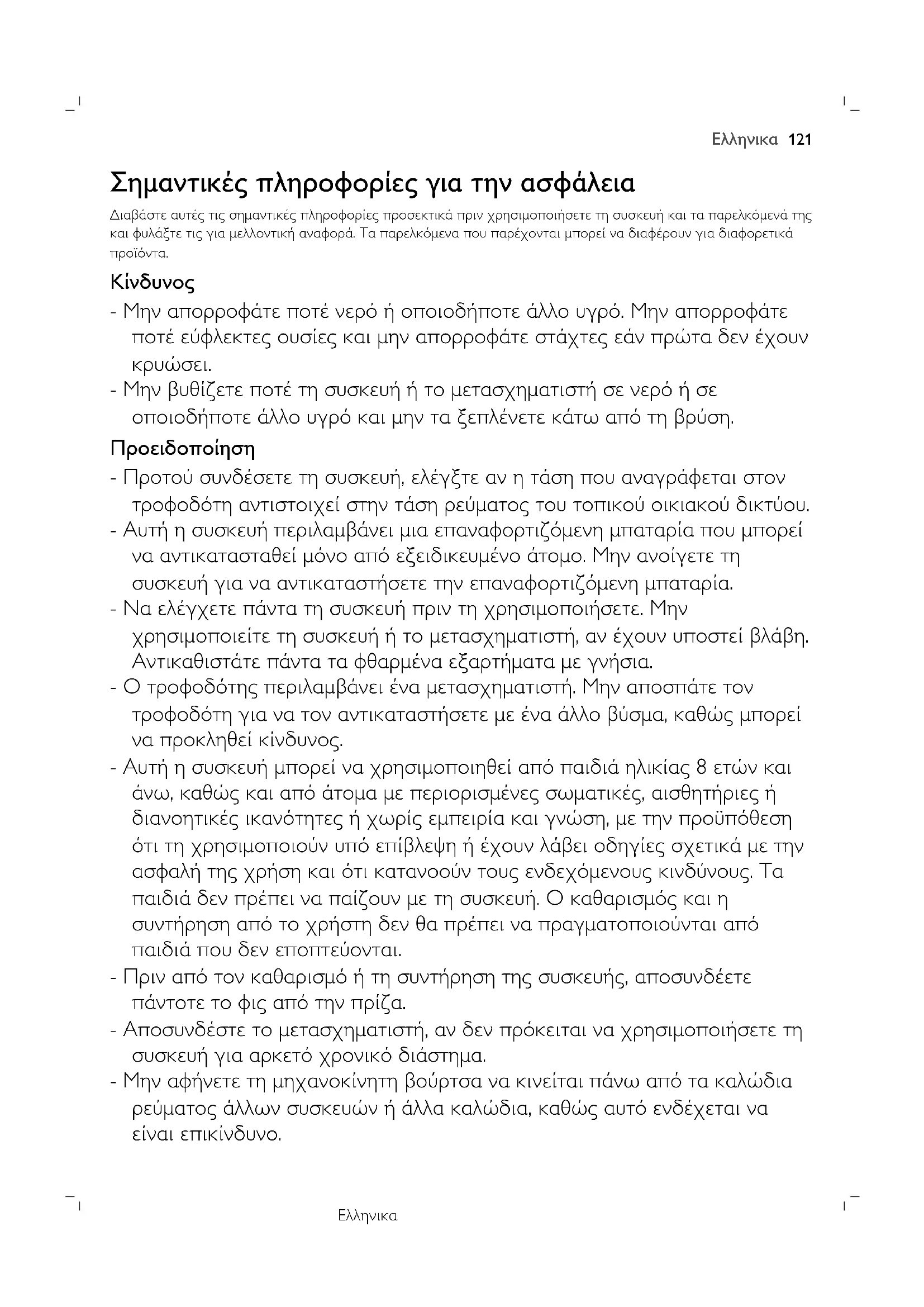 Ελληνικα 121

Σημαντικές πληροφορίες για την ασφάλεια

Διαβάστε αυτές τις σημαντικές πληροφορίες προσεκτικά πριν χρησιμοποιήσετε τη συσκευή και τα παρελκόμενά της και φυλάξτε τις για μελλοντική αναφορά. Τα παρελκόμενα που παρέχονται μπορεί να διαφέρουν για διαφορετικά προϊόντα.

Κίνδυνος

- Μην απορροφάτε ποτέ νερό ή οποιοδήποτε άλλο υγρό. Μην απορροφάτε ποτέ εύφλεκτες ουσίες και μην απορροφάτε στάχτες εάν πρώτα δεν έχουν κρυώσει.
- Μην βυθίζετε ποτέ τη συσκευή ή το μετασχηματιστή σε νερό ή σε οποιοδήποτε άλλο υγρό και μην τα ξεπλένετε κάτω από τη βρύση.

Προειδοποίηση

- Προτού συνδέσετε τη συσκευή, ελέγξτε αν η τάση που αναγράφεται στον τροφοδότη αντιστοιχεί στην τάση ρεύματος του τοπικού οικιακού δικτύου.
- Αυτή η συσκευή περιλαμβάνει μια επαναφορτιζόμενη μπαταρία που μπορεί να αντικατασταθεί μόνο από εξειδικευμένο άτομο. Μην ανοίγετε τη συσκευή για να αντικαταστήσετε την επαναφορτιζόμενη μπαταρία.
- Να ελέγχετε πάντα τη συσκευή πριν τη χρησιμοποιήσετε. Μην χρησιμοποιείτε τη συσκευή ή το μετασχηματιστή, αν έχουν υποστεί βλάβη. Αντικαθιστάτε πάντα τα φθαρμένα εξαρτήματα με γνήσια.
- Ο τροφοδότης περιλαμβάνει ένα μετασχηματιστή. Μην αποσπάτε τον τροφοδότη για να τον αντικαταστήσετε με ένα άλλο βύσμα, καθώς μπορεί να προκληθεί κίνδυνος.
- Αυτή η συσκευή μπορεί να χρησιμοποιηθεί από παιδιά ηλικίας 8 ετών και άνω, καθώς και από άτομα με περιορισμένες σωματικές, αισθητήριες ή διανοητικές ικανότητες ή χωρίς εμπειρία και γνώση, με την προϋπόθεση ότι τη χρησιμοποιούν υπό επίβλεψη ή έχουν λάβει οδηγίες σχετικά με την ασφαλή της χρήση και ότι κατανοούν τους ενδεχόμενους κινδύνους. Τα παιδιά δεν πρέπει να παίζουν με τη συσκευή. Ο καθαρισμός και η συντήρηση από το χρήστη δεν θα πρέπει να πραγματοποιούνται από παιδιά που δεν εποπτεύονται.
- Πριν από τον καθαρισμό ή τη συντήρηση της συσκευής, αποσυνδέετε πάντοτε το φις από την πρίζα.
- Αποσυνδέστε το μετασχηματιστή, αν δεν πρόκειται να χρησιμοποιήσετε τη συσκευή για αρκετό χρονικό διάστημα.
- Μην αφήνετε τη μηχανοκίνητη βούρτσα να κινείται πάνω από τα καλώδια ρεύματος άλλων συσκευών ή άλλα καλώδια, καθώς αυτό ενδέχεται να είναι επικίνδυνο.

Ελληνικα